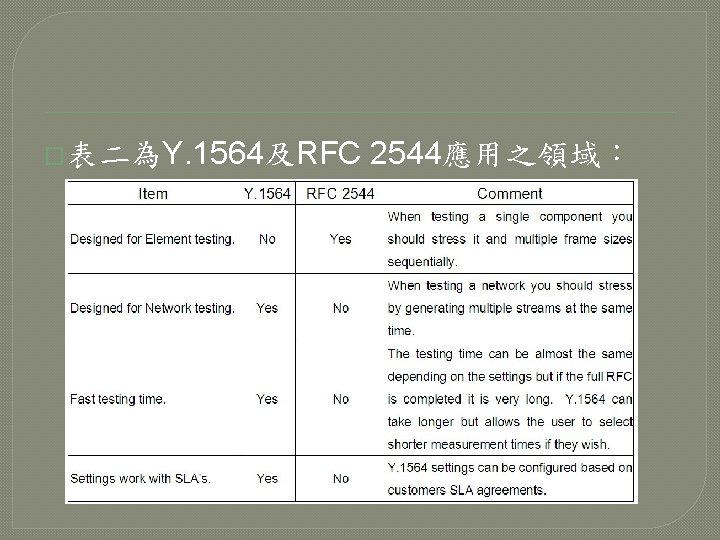 □表二為Y.1564及RFC 2544應用之領域：

| Item | Y.1564 | RFC 2544 | Comment |
|---|---|---|---|
| Designed for Element testing. | No | Yes | When testing a single component you should stress it and multiple frame sizes sequentially. |
| Designed for Network testing. | Yes | No | When testing a network you should stress by generating multiple streams at the same time. |
| Fast testing time. | Yes | No | The testing time can be almost the same depending on the settings but if the full RFC is completed it is very long. Y.1564 can take longer but allows the user to select shorter measurement times if they wish. |
| Settings work with SLA's. | Yes | No | Y.1564 settings can be configured based on customers SLA agreements. |